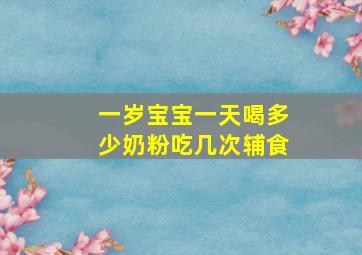 一岁宝宝一天喝多少奶粉吃几次辅食